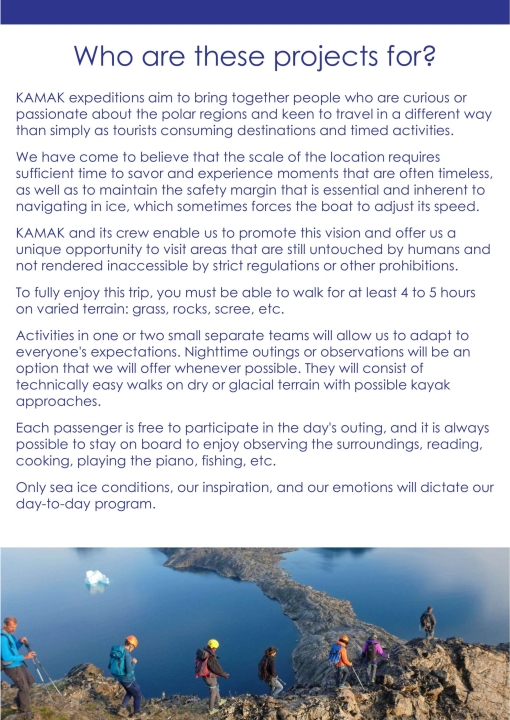 Who are these projects for?

KAMAK expeditions aim to bring together people who are curious or passionate about the polar regions and keen to travel in a different way than simply as tourists consuming destinations and timed activities.

We have come to believe that the scale of the location requires sufficient time to savor and experience moments that are often timeless, as well as to maintain the safety margin that is essential and inherent to navigating in ice, which sometimes forces the boat to adjust its speed.

KAMAK and its crew enable us to promote this vision and offer us a unique opportunity to visit areas that are still untouched by humans and not rendered inaccessible by strict regulations or other prohibitions.

To fully enjoy this trip, you must be able to walk for at least 4 to 5 hours on varied terrain: grass, rocks, scree, etc.

Activities in one or two small separate teams will allow us to adapt to everyone's expectations. Nighttime outings or observations will be an option that we will offer whenever possible. They will consist of technically easy walks on dry or glacial terrain with possible kayak approaches.

Each passenger is free to participate in the day's outing, and it is always possible to stay on board to enjoy observing the surroundings, reading, cooking, playing the piano, fishing, etc.

Only sea ice conditions, our inspiration, and our emotions will dictate our day-to-day program.